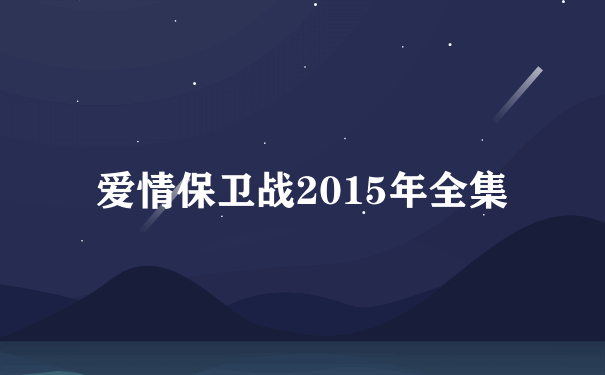 爱情保卫战2015年全集